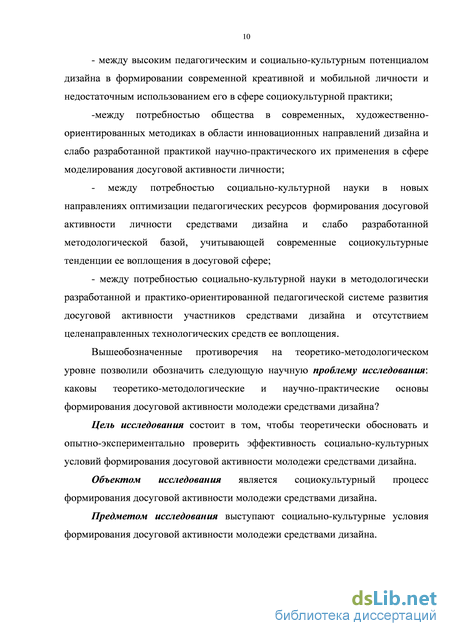 10

- между высоким педагогическим и социально-культурным потенциалом дизайна в формировании современной креативной и мобильной личности и недостаточным использованием его в сфере социокультурной практики;

-между потребностью общества в современных, художественно-ориентированных методиках в области инновационных направлений дизайна и слабо разработанной практикой научно-практического их применения в сфере моделирования досуговой активности личности;

- между потребностью социально-культурной науки в новых направлениях оптимизации педагогических ресурсов формирования досуговой активности личности средствами дизайна и слабо разработанной методологической базой, учитывающей современные социокультурные тенденции ее воплощения в досуговой сфере;

- между потребностью социально-культурной науки в методологически разработанной и практико-ориентированной педагогической системе развития досуговой активности участников средствами дизайна и отсутствием целенаправленных технологических средств ее воплощения.

Вышеобозначенные противоречия на теоретико-методологическом уровне позволили обозначить следующую научную проблему исследования: каковы теоретико-методологические и научно-практические основы формирования досуговой активности молодежи средствами дизайна?

Цель исследования состоит в том, чтобы теоретически обосновать и опытно-экспериментально проверить эффективность социально-культурных условий формирования досуговой активности молодежи средствами дизайна.

Объектом исследования является социокультурный процесс формирования досуговой активности молодежи средствами дизайна.

Предметом исследования выступают социально-культурные условия формирования досуговой активности молодежи средствами дизайна.

dsLib.net
библиотека диссертаций